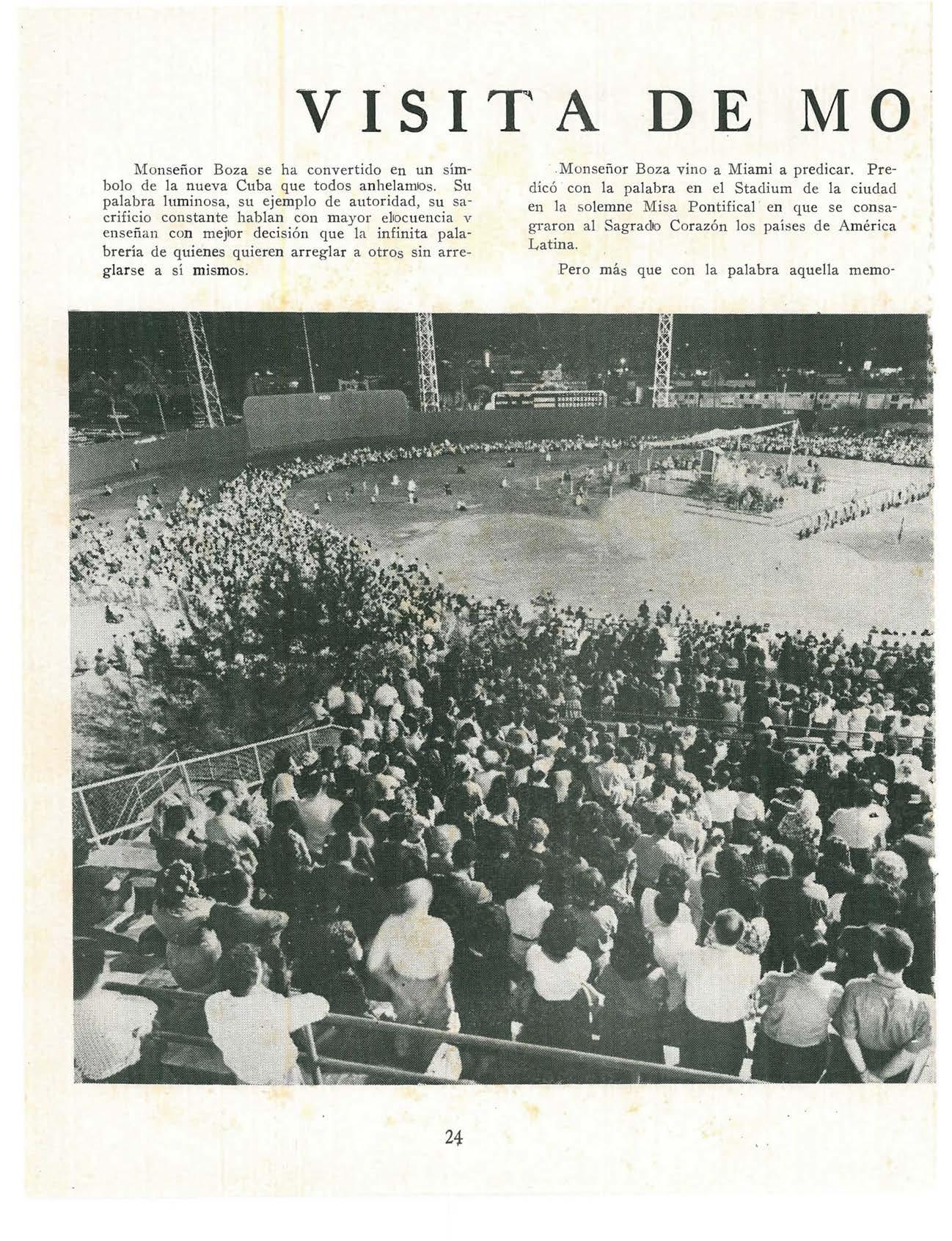 VISITA DE MO

Monseñor Boza se ha convertido en un símbolo de la nueva Cuba que todos anhelamos. Su palabra luminosa, su ejemplo de autoridad, su sacrificio constante hablan con mayor elocuencia y enseñan con mejor decisión que la infinita palabrería de quienes quieren arreglar a otros sin arreglarse a sí mismos.

Monseñor Boza vino a Miami a predicar. Predicó con la palabra en el Stadium de la ciudad en la solemne Misa Pontifical en que se consagraron al Sagrado Corazón los países de América Latina.

Pero más que con la palabra aquella memo-

24